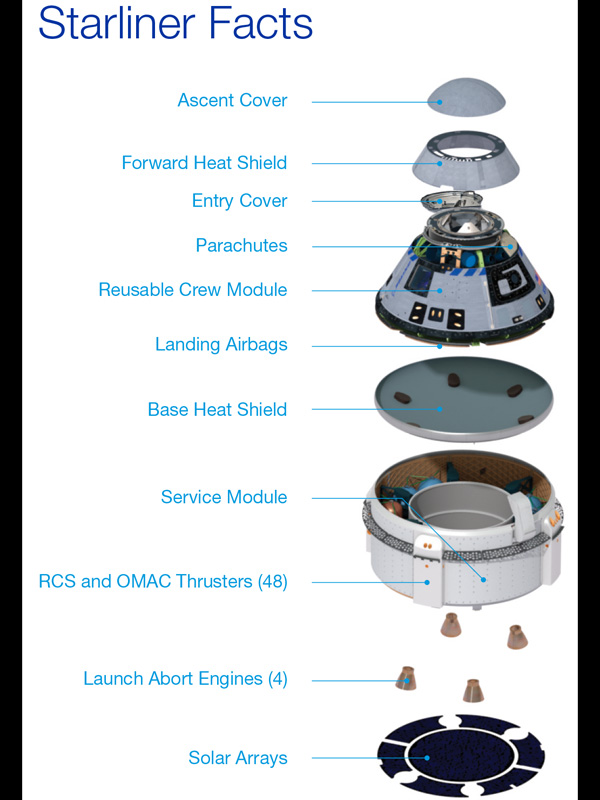 Starliner Facts

Ascent Cover

Forward Heat Shield

Entry Cover

Parachutes

Reusable Crew Module

Landing Airbags

Base Heat Shield

Service Module

RCS and OMAC Thrusters (48)

Launch Abort Engines (4)

Solar Arrays